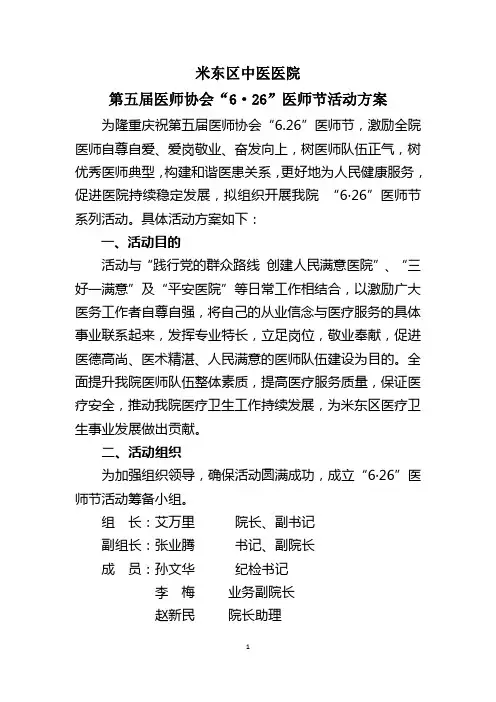 米东区中医医院

第五届医师协会“6·26”医师节活动方案

为隆重庆祝第五届医师协会“6.26”医师节，激励全院医师自尊自爱、爱岗敬业、奋发向上，树医师队伍正气，树优秀医师典型，构建和谐医患关系，更好地为人民健康服务，促进医院持续稳定发展，拟组织开展我院 “6·26”医师节系列活动。具体活动方案如下：

一、活动目的

活动与“践行党的群众路线 创建人民满意医院”、“三好一满意”及“平安医院”等日常工作相结合，以激励广大医务工作者自尊自强，将自己的从业信念与医疗服务的具体事业联系起来，发挥专业特长，立足岗位，敬业奉献，促进医德高尚、医术精湛、人民满意的医师队伍建设为目的。全面提升我院医师队伍整体素质，提高医疗服务质量，保证医疗安全，推动我院医疗卫生工作持续发展，为米东区医疗卫生事业发展做出贡献。

二、活动组织

为加强组织领导，确保活动圆满成功，成立“6·26”医师节活动筹备小组。

组 长：艾万里 院长、副书记

副组长：张业腾 书记、副院长

成 员：孙文华 纪检书记

李 梅 业务副院长

赵新民 院长助理

1